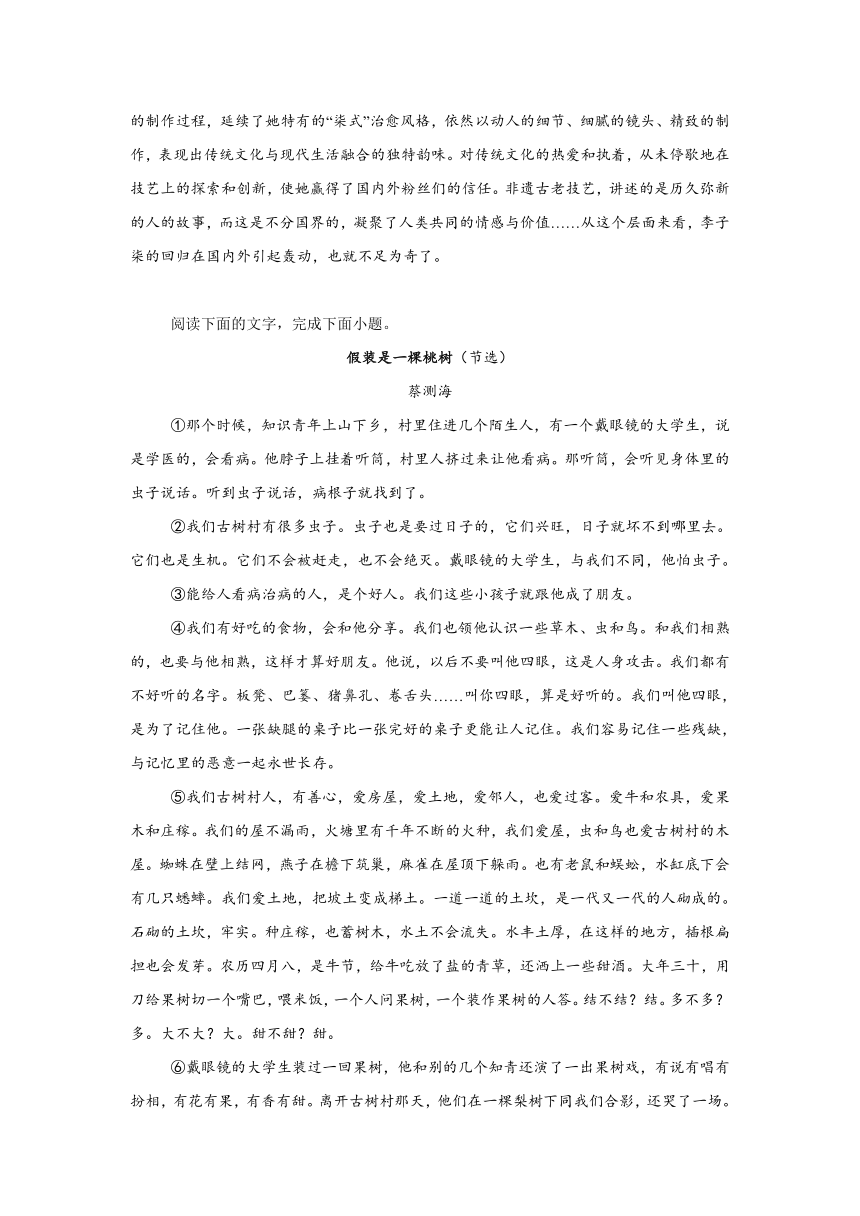 的制作过程，延续了她特有的“柒式”治愈风格，依然以动人的细节、细腻的镜头、精致的制作，表现出传统文化与现代生活融合的独特韵味。对传统文化的热爱和执着，从未停歇地在技艺上的探索和创新，使她赢得了国内外粉丝们的信任。非遗古老技艺，讲述的是历久弥新的人的故事，而这是不分国界的，凝聚了人类共同的情感与价值……从这个层面来看，李子柒的回归在国内外引起轰动，也就不足为奇了。

阅读下面的文字，完成下面小题。

假装是一棵桃树（节选）

蔡测海

①那个时候，知识青年上山下乡，村里住进几个陌生人，有一个戴眼镜的大学生，说是学医的，会看病。他脖子上挂着听筒，村里人挤过来让他看病。那听筒，会听见身体里的虫子说话。听到虫子说话，病根子就找到了。

②我们古树村有很多虫子。虫子也是要过日子的，它们兴旺，日子就坏不到哪里去。它们也是生机。它们不会被赶走，也不会绝灭。戴眼镜的大学生，与我们不同，他怕虫子。

③能给人看病治病的人，是个好人。我们这些小孩子就跟他成了朋友。

④我们有好吃的食物，会和他分享。我们也领他认识一些草木、虫和鸟。和我们相熟的，也要与他相熟，这样才算好朋友。他说，以后不要叫他四眼，这是人身攻击。我们都有不好听的名字。板凳、巴篓、猪鼻孔、卷舌头……叫你四眼，算是好听的。我们叫他四眼，是为了记住他。一张缺腿的桌子比一张完好的桌子更能让人记住。我们容易记住一些残缺，与记忆里的恶意一起永世长存。

⑤我们古树村人，有善心，爱房屋，爱土地，爱邻人，也爱过客。爱牛和农具，爱果木和庄稼。我们的屋不漏雨，火塘里有千年不断的火种，我们爱屋，虫和鸟也爱古树村的木屋。蜘蛛在壁上结网，燕子在檐下筑巢，麻雀在屋顶下躲雨。也有老鼠和蜈蚣，水缸底下会有几只蟋蟀。我们爱土地，把坡土变成梯土。一道一道的土坎，是一代又一代的人砌成的。石砌的土坎，牢实。种庄稼，也蓄树木，水土不会流失。水丰土厚，在这样的地方，插根扁担也会发芽。农历四月八，是牛节，给牛吃放了盐的青草，还洒上一些甜酒。大年三十，用刀给果树切一个嘴巴，喂米饭，一个人问果树，一个装作果树的人答。结不结？结。多不多？多。大不大？大。甜不甜？甜。

⑥戴眼镜的大学生装过一回果树，他和别的几个知青还演了一出果树戏，有说有唱有扮相，有花有果，有香有甜。离开古树村那天，他们在一棵梨树下同我们合影，还哭了一场。